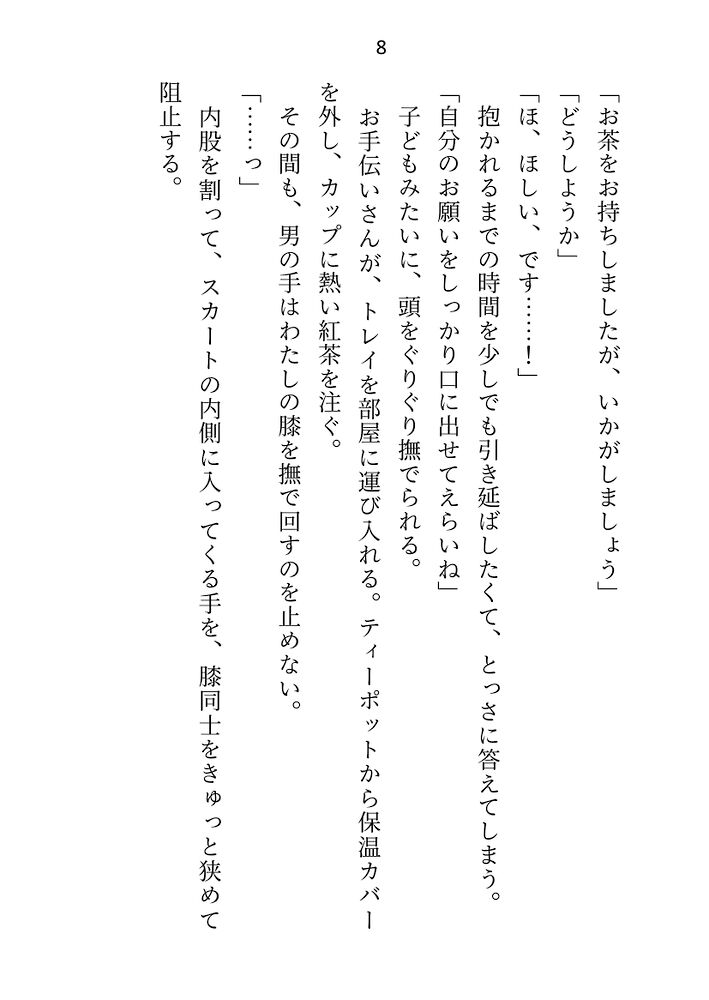 8

「お茶をお持ちしましたが、いかがしましょう」
「どうしようか」
「ほ、ほしい、です……!」
抱かれるまでの時間を少しでも引き延ばしたくて、とっさに答えてしまう。
「自分のお願いをしっかり口に出せてえらいね」
子どもみたいに、頭をぐりぐり撫でられる。
お手伝いさんが、トレイを部屋に運び入れる。ティーポットから保温カバーを外し、カップに熱い紅茶を注ぐ。
その間も、男の手はわたしの膝を撫で回すのを止めない。
「……っ」
内股を割って、スカートの内側に入ってくる手を、膝同士をきゅっと狭めて阻止する。